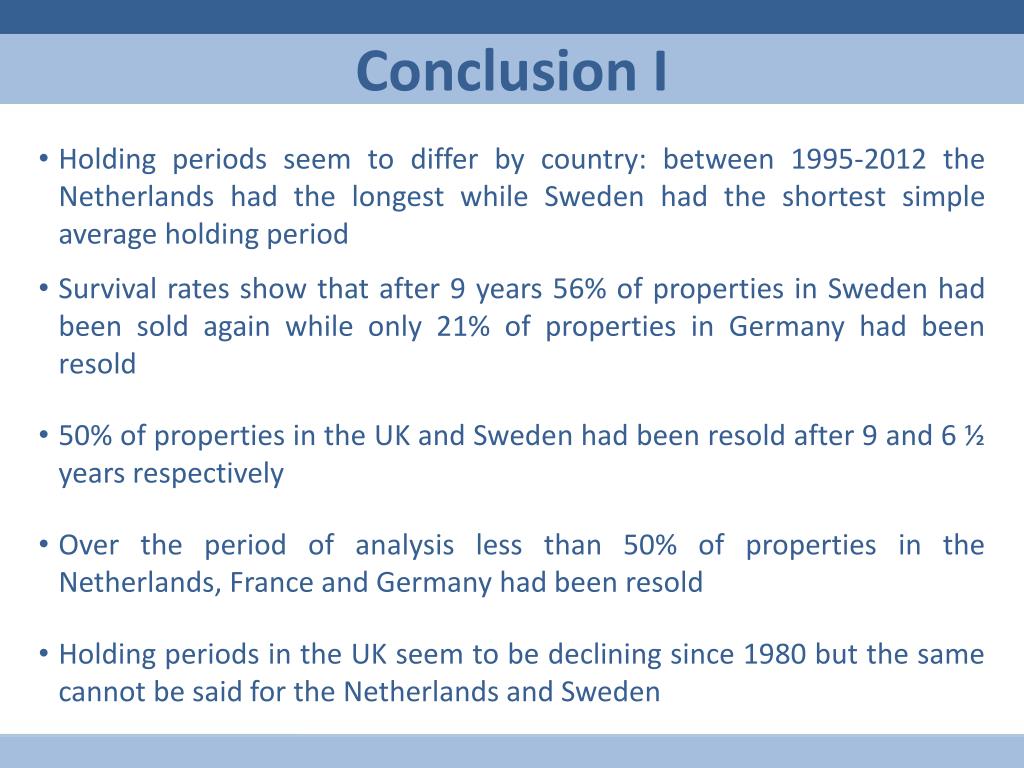 Conclusion I

• Holding periods seem to differ by country: between 1995-2012 the Netherlands had the longest while Sweden had the shortest simple average holding period

• Survival rates show that after 9 years 56% of properties in Sweden had been sold again while only 21% of properties in Germany had been resold

• 50% of properties in the UK and Sweden had been resold after 9 and 6 ½ years respectively

• Over the period of analysis less than 50% of properties in the Netherlands, France and Germany had been resold

• Holding periods in the UK seem to be declining since 1980 but the same cannot be said for the Netherlands and Sweden